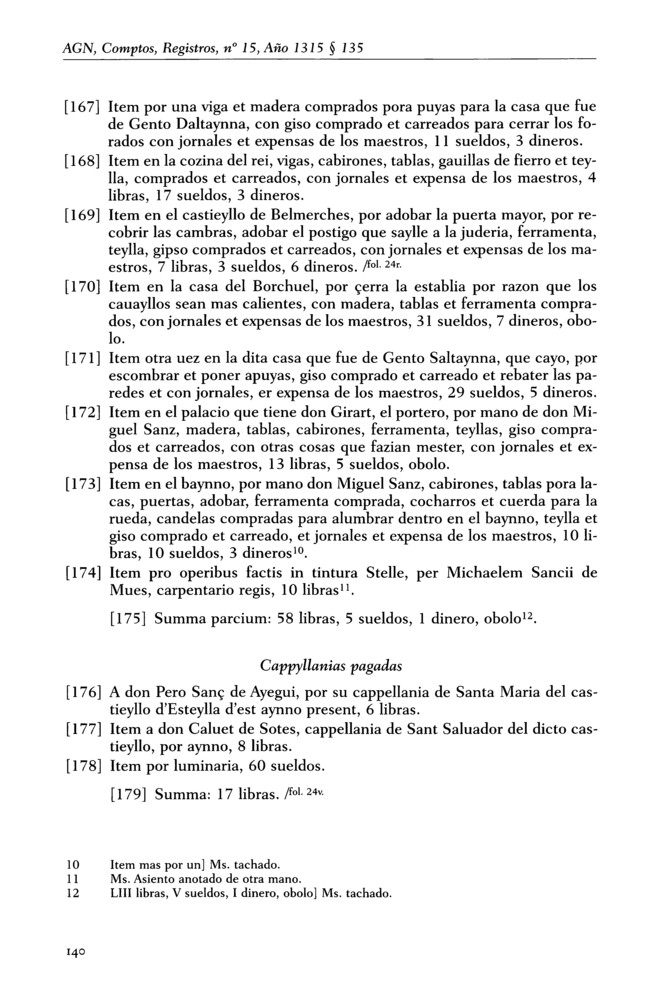 AGN, Comptos, Registros, nº 15, Año 1315 § 135

[167] Item por una viga et madera comprados pora puyas para la casa que fue de Gento Daltaynna, con giso comprado et carreados para cerrar los forados con jornales et expensas de los maestros, 11 sueldos, 3 dineros.

[168] Item en la cozina del rei, vigas, cabirones, tablas, gauillas de fierro et teylla, comprados et carreados, con jornales et expensa de los maestros, 4 libras, 17 sueldos, 3 dineros.

[169] Item en el castieyllo de Belmerches, por adobar la puerta mayor, por recobrir las cambras, adobar el postigo que saylle a la juderia, ferramenta, teylla, gipso comprados et carreados, con jornales et expensas de los maestros, 7 libras, 3 sueldos, 6 dineros. /fol. 24r.

[170] Item en la casa del Borchuel, por çerra la establia por razon que los cauayllos sean mas calientes, con madera, tablas et ferramenta comprados, con jornales et expensas de los maestros, 31 sueldos, 7 dineros, obolo.

[171] Item otra uez en la dita casa que fue de Gento Saltaynna, que cayo, por escombrar et poner apuyas, giso comprado et carreado et rebater las paredes et con jornales, er expensa de los maestros, 29 sueldos, 5 dineros.

[172] Item en el palacio que tiene don Girart, el portero, por mano de don Miguel Sanz, madera, tablas, cabirones, ferramenta, teyllas, giso comprados et carreados, con otras cosas que fazian mester, con jornales et expensa de los maestros, 13 libras, 5 sueldos, obolo.

[173] Item en el baynno, por mano don Miguel Sanz, cabirones, tablas pora lacas, puertas, adobar, ferramenta comprada, cocharros et cuerda para la rueda, candelas compradas para alumbrar dentro en el baynno, teylla et giso comprado et carreado, et jornales et expensa de los maestros, 10 libras, 10 sueldos, 3 dineros$^{10}$.

[174] Item pro operibus factis in tintura Stelle, per Michaelem Sancii de Mues, carpentario regis, 10 libras$^{11}$.

[175] Summa parcium: 58 libras, 5 sueldos, 1 dinero, obolo$^{12}$.

Cappyllanias pagadas

[176] A don Pero Sanç de Ayegui, por su cappellania de Santa Maria del castieyllo d'Esteylla d'est aynno present, 6 libras.

[177] Item a don Caluet de Sotes, cappellania de Sant Saluador del dicto castieyllo, por aynno, 8 libras.

[178] Item por luminaria, 60 sueldos.

[179] Summa: 17 libras. /fol. 24v.

10 Item mas por un] Ms. tachado.
11 Ms. Asiento anotado de otra mano.
12 LIII libras, V sueldos, I dinero, obolo] Ms. tachado.

140